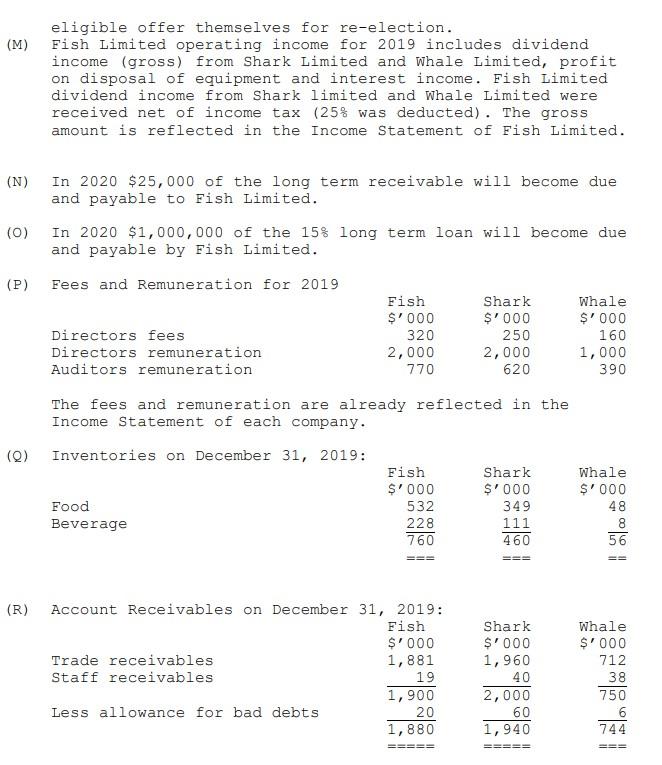 eligible offer themselves for re-election.

(M) Fish Limited operating income for 2019 includes dividend income (gross) from Shark Limited and Whale Limited, profit on disposal of equipment and interest income. Fish Limited dividend income from Shark limited and Whale Limited were received net of income tax (25% was deducted). The gross amount is reflected in the Income Statement of Fish Limited.

(N) In 2020 \$25,000 of the long term receivable will become due and payable to Fish Limited.

(O) In 2020 \$1,000,000 of the 15% long term loan will become due and payable by Fish Limited.

(P) Fees and Remuneration for 2019

| | Fish \$'000 | Shark \$'000 | Whale \$'000 |
|---|---|---|---|
| Directors fees | 320 | 250 | 160 |
| Directors remuneration | 2,000 | 2,000 | 1,000 |
| Auditors remuneration | 770 | 620 | 390 |

The fees and remuneration are already reflected in the Income Statement of each company.

(Q) Inventories on December 31, 2019:

| | Fish \$'000 | Shark \$'000 | Whale \$'000 |
|---|---|---|---|
| Food | 532 | 349 | 48 |
| Beverage | 228 | 111 | 8 |
| | 760 | 460 | 56 |
| | === | === | == |

(R) Account Receivables on December 31, 2019:

| | Fish \$'000 | Shark \$'000 | Whale \$'000 |
|---|---|---|---|
| Trade receivables | 1,881 | 1,960 | 712 |
| Staff receivables | 19 | 40 | 38 |
| | 1,900 | 2,000 | 750 |
| Less allowance for bad debts | 20 | 60 | 6 |
| | 1,880 | 1,940 | 744 |
| | ===== | ===== | === |